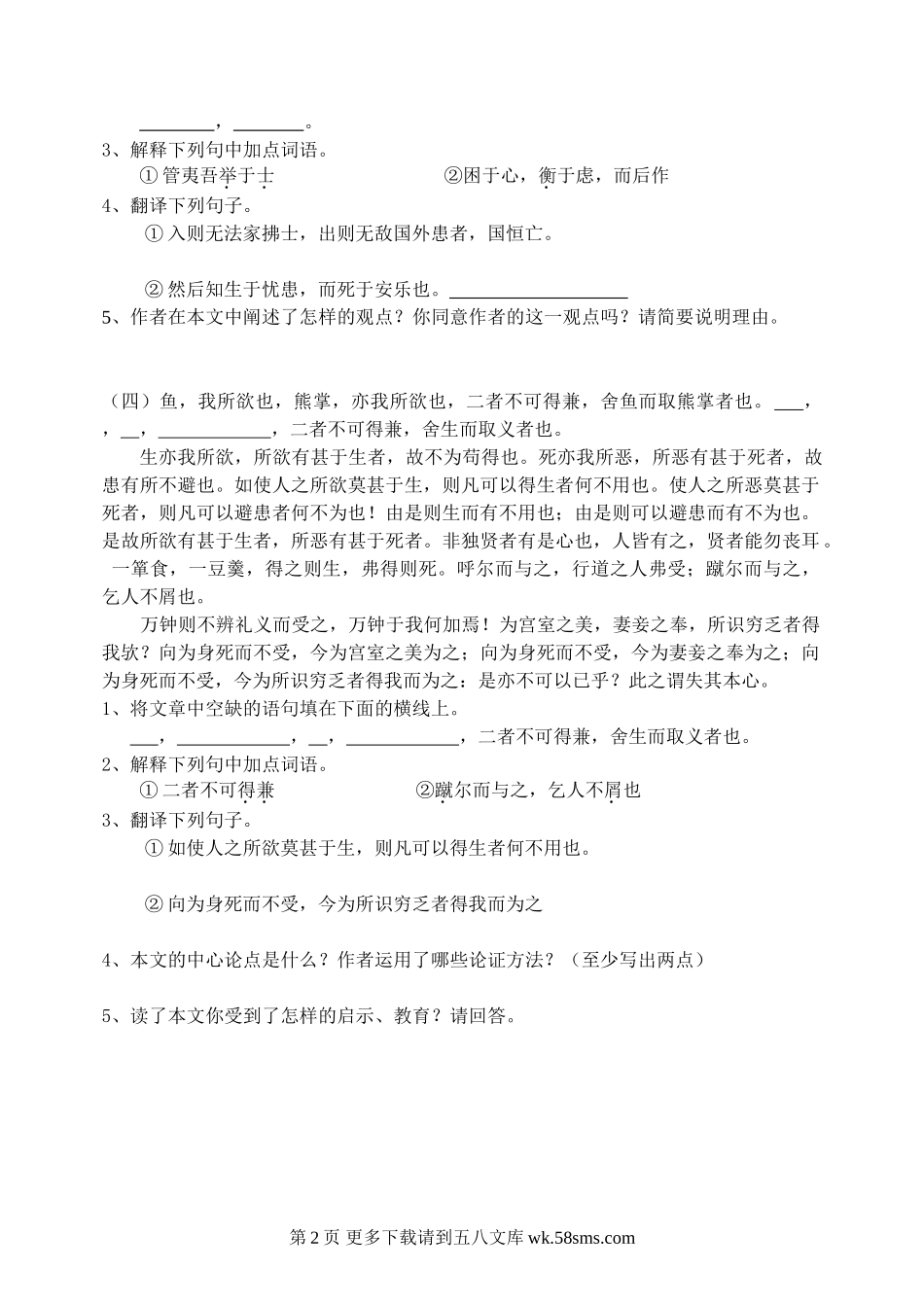 ________，________。
3、解释下列句中加点词语。
① 管夷吾举于士　　　　　　　②困于心，衡于虑，而后作
4、翻译下列句子。
① 入则无法家拂士，出则无敌国外患者，国恒亡。

② 然后知生于忧患，而死于安乐也。____________________
5、作者在本文中阐述了怎样的观点？你同意作者的这一观点吗？请简要说明理由。

（四）鱼，我所欲也，熊掌，亦我所欲也，二者不可得兼，舍鱼而取熊掌者也。___，，__，____________，二者不可得兼，舍生而取义者也。
生亦我所欲，所欲有甚于生者，故不为苟得也。死亦我所恶，所恶有甚于死者，故患有所不避也。如使人之所欲莫甚于生，则凡可以得生者何不用也。使人之所恶莫甚于死者，则凡可以避患者何不为也！由是则生而有不用也；由是则可以避患而有不为也。是故所欲有甚于生者，所恶有甚于死者。非独贤者有是心也，人皆有之，贤者能勿丧耳。一箪食，一豆羹，得之则生，弗得则死。呼尔而与之，行道之人弗受；蹴尔而与之，乞人不屑也。
万钟则不辨礼义而受之，万钟于我何加焉！为宫室之美，妻妾之奉，所识穷乏者得我欤？向为身死而不受，今为宫室之美为之；向为身死而不受，今为妻妾之奉为之；向为身死而不受，今为所识穷乏者得我而为之：是亦不可以已乎？此之谓失其本心。
1、将文章中空缺的语句填在下面的横线上。
___，____________，__，____________，二者不可得兼，舍生而取义者也。
2、解释下列句中加点词语。
① 二者不可得兼　　　　　　　②蹴尔而与之，乞人不屑也
3、翻译下列句子。
① 如使人之所欲莫甚于生，则凡可以得生者何不用也。

② 向为身死而不受，今为所识穷乏者得我而为之

4、本文的中心论点是什么？作者运用了哪些论证方法？（至少写出两点）

5、读了本文你受到了怎样的启示、教育？请回答。

第 2 页 更多下载请到五八文库 wk.58sms.com